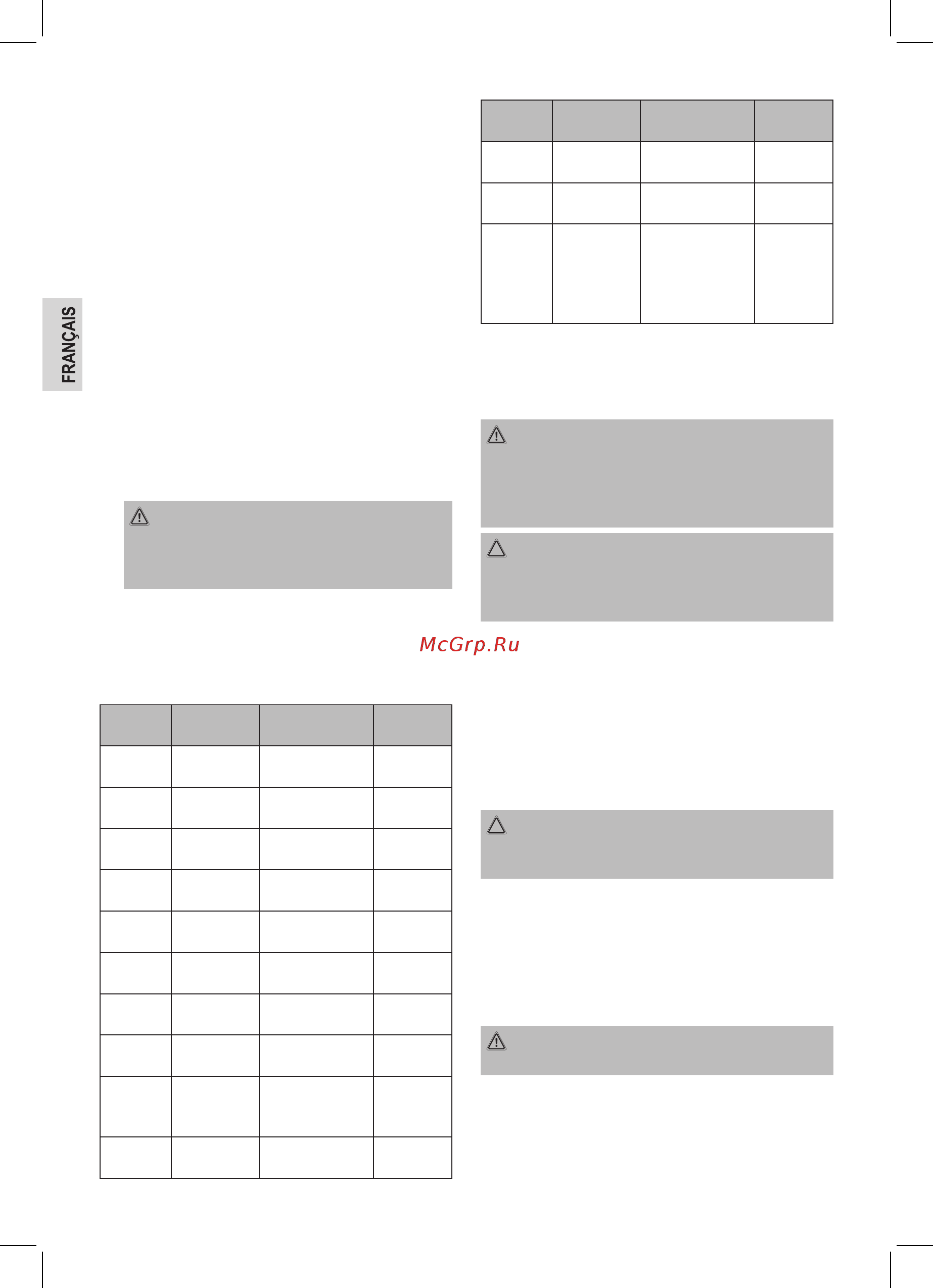 FRANÇAIS

McGrp.Ru